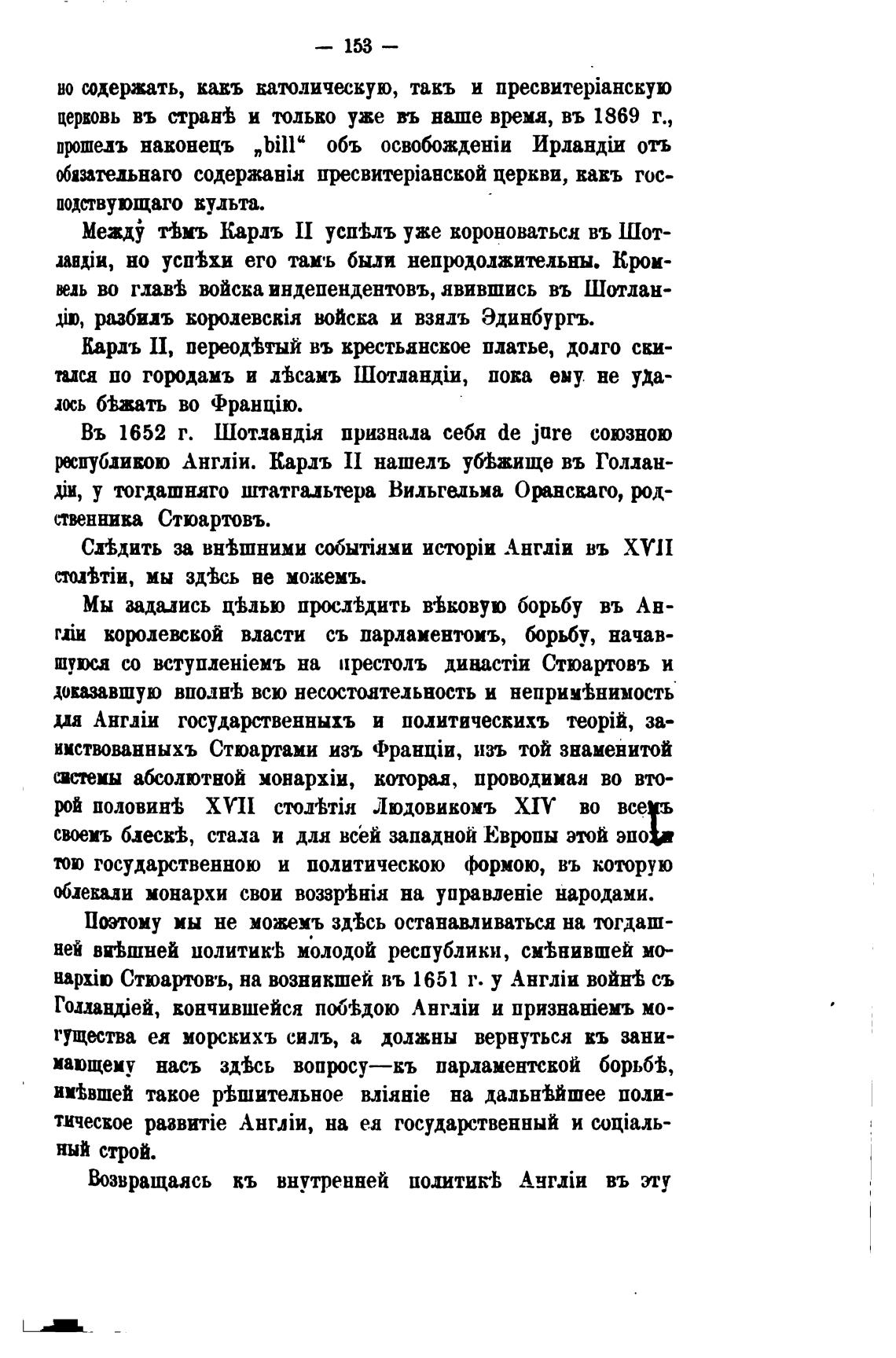 — 153 —

но содержать, какъ католическую, такъ и пресвитеріанскую церковь въ странѣ и только уже въ наше время, въ 1869 г., прошелъ наконецъ „bill“ объ освобожденіи Ирландіи отъ обязательнаго содержанія пресвитеріанской церкви, какъ господствующаго культа.

Между тѣмъ Карлъ II успѣлъ уже короноваться въ Шотландіи, но успѣхи его тамъ были непродолжительны. Кромвель во главѣ войска индепендентовъ, явившись въ Шотландію, разбилъ королевскія войска и взялъ Эдинбургъ.

Карлъ II, переодѣтый въ крестьянское платье, долго скитался по городамъ и лѣсамъ Шотландіи, пока ему не удалось бѣжать во Францію.

Въ 1652 г. Шотландія признала себя de jure союзною республикою Англіи. Карлъ II нашелъ убѣжище въ Голландіи, у тогдашняго штатгальтера Вильгельма Оранскаго, родственника Стюартовъ.

Слѣдить за внѣшними событіями исторіи Англіи въ XVII столѣтіи, мы здѣсь не можемъ.

Мы задались цѣлью прослѣдить вѣковую борьбу въ Англіи королевской власти съ парламентомъ, борьбу, начавшуюся со вступленіемъ на престолъ династіи Стюартовъ и доказавшую вполнѣ всю несостоятельность и непримѣнимость для Англіи государственныхъ и политическихъ теорій, заимствованныхъ Стюартами изъ Франціи, изъ той знаменитой системы абсолютной монархіи, которая, проводимая во второй половинѣ XVII столѣтія Людовикомъ XIV во всемъ своемъ блескѣ, стала и для всей западной Европы этой эпохи тою государственною и политическою формою, въ которую облекали монархи свои воззрѣнія на управленіе народами.

Поэтому мы не можемъ здѣсь останавливаться на тогдашней внѣшней политикѣ молодой республики, смѣнившей монархію Стюартовъ, на возникшей въ 1651 г. у Англіи войнѣ съ Голландіей, кончившейся побѣдою Англіи и признаніемъ могущества ея морскихъ силъ, а должны вернуться къ занимающему насъ здѣсь вопросу—къ парламентской борьбѣ, имѣвшей такое рѣшительное вліяніе на дальнѣйшее политическое развитіе Англіи, на ея государственный и соціальный строй.

Возвращаясь къ внутренней политикѣ Англіи въ эту